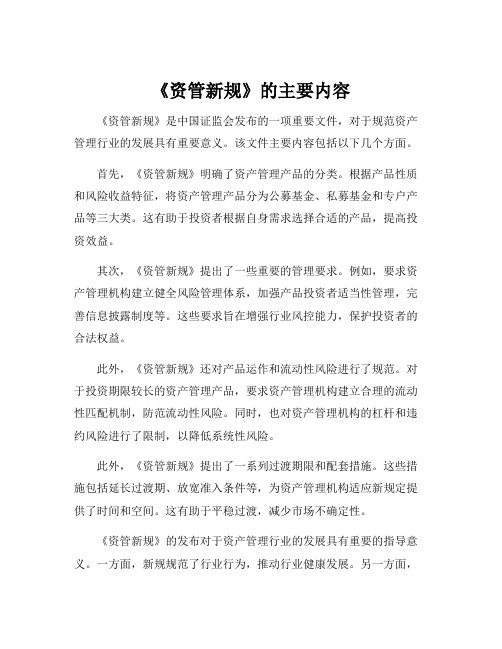 《资管新规》的主要内容

《资管新规》是中国证监会发布的一项重要文件，对于规范资产管理行业的发展具有重要意义。该文件主要内容包括以下几个方面。

首先，《资管新规》明确了资产管理产品的分类。根据产品性质和风险收益特征，将资产管理产品分为公募基金、私募基金和专户产品等三大类。这有助于投资者根据自身需求选择合适的产品，提高投资效益。

其次，《资管新规》提出了一些重要的管理要求。例如，要求资产管理机构建立健全风险管理体系，加强产品投资者适当性管理，完善信息披露制度等。这些要求旨在增强行业风控能力，保护投资者的合法权益。

此外，《资管新规》还对产品运作和流动性风险进行了规范。对于投资期限较长的资产管理产品，要求资产管理机构建立合理的流动性匹配机制，防范流动性风险。同时，也对资产管理机构的杠杆和违约风险进行了限制，以降低系统性风险。

此外，《资管新规》提出了一系列过渡期限和配套措施。这些措施包括延长过渡期、放宽准入条件等，为资产管理机构适应新规定提供了时间和空间。这有助于平稳过渡，减少市场不确定性。

《资管新规》的发布对于资产管理行业的发展具有重要的指导意义。一方面，新规规范了行业行为，推动行业健康发展。另一方面，